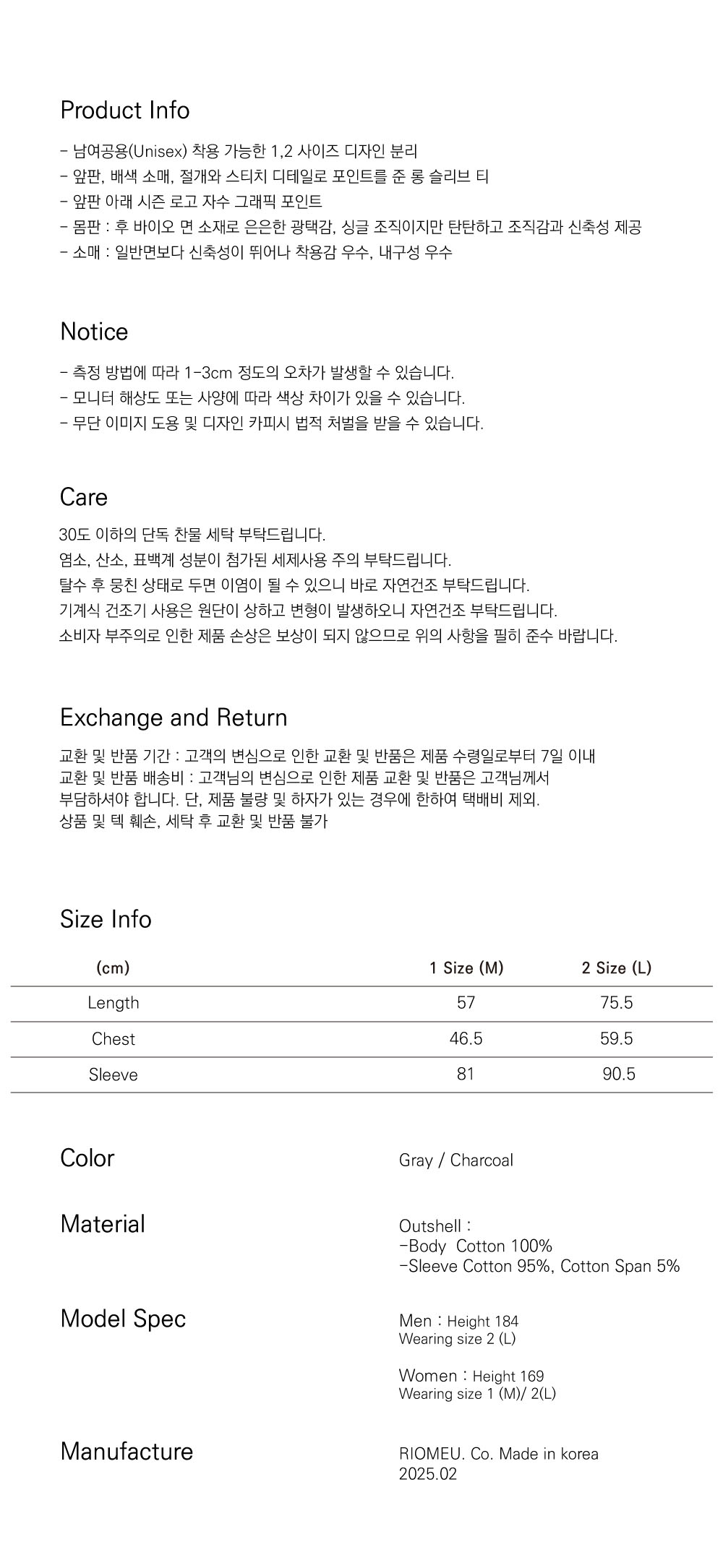 Product Info

- 남여공용(Unisex) 착용 가능한 1,2 사이즈 디자인 분리
- 앞판, 배색 소매, 절개와 스티치 디테일로 포인트를 준 롱 슬리브 티
- 앞판 아래 시즌 로고 자수 그래픽 포인트
- 몸판 : 후 바이오 면 소재로 은은한 광택감, 싱글 조직이지만 탄탄하고 조직감과 신축성 제공
- 소매 : 일반면보다 신축성이 뛰어나 착용감 우수, 내구성 우수

Notice

- 측정 방법에 따라 1-3cm 정도의 오차가 발생할 수 있습니다.
- 모니터 해상도 또는 사양에 따라 색상 차이가 있을 수 있습니다.
- 무단 이미지 도용 및 디자인 카피시 법적 처벌을 받을 수 있습니다.

Care

30도 이하의 단독 찬물 세탁 부탁드립니다.
염소, 산소, 표백계 성분이 첨가된 세제사용 주의 부탁드립니다.
탈수 후 뭉친 상태로 두면 이염이 될 수 있으니 바로 자연건조 부탁드립니다.
기계식 건조기 사용은 원단이 상하고 변형이 발생하오니 자연건조 부탁드립니다.
소비자 부주의로 인한 제품 손상은 보상이 되지 않으므로 위의 사항을 필히 준수 바랍니다.

Exchange and Return

교환 및 반품 기간 : 고객의 변심으로 인한 교환 및 반품은 제품 수령일로부터 7일 이내
교환 및 반품 배송비 : 고객님의 변심으로 인한 제품 교환 및 반품은 고객님께서 부담하셔야 합니다. 단, 제품 불량 및 하자가 있는 경우에 한하여 택배비 제외.
상품 및 텍 훼손, 세탁 후 교환 및 반품 불가

Size Info

| (cm) | 1 Size (M) | 2 Size (L) |
|---|---|---|
| Length | 57 | 75.5 |
| Chest | 46.5 | 59.5 |
| Sleeve | 81 | 90.5 |

Color
Gray / Charcoal

Material
Outshell :
-Body Cotton 100%
-Sleeve Cotton 95%, Cotton Span 5%

Model Spec
Men : Height 184
Wearing size 2 (L)

Women : Height 169
Wearing size 1 (M)/ 2(L)

Manufacture
RIOMEU. Co. Made in korea
2025.02